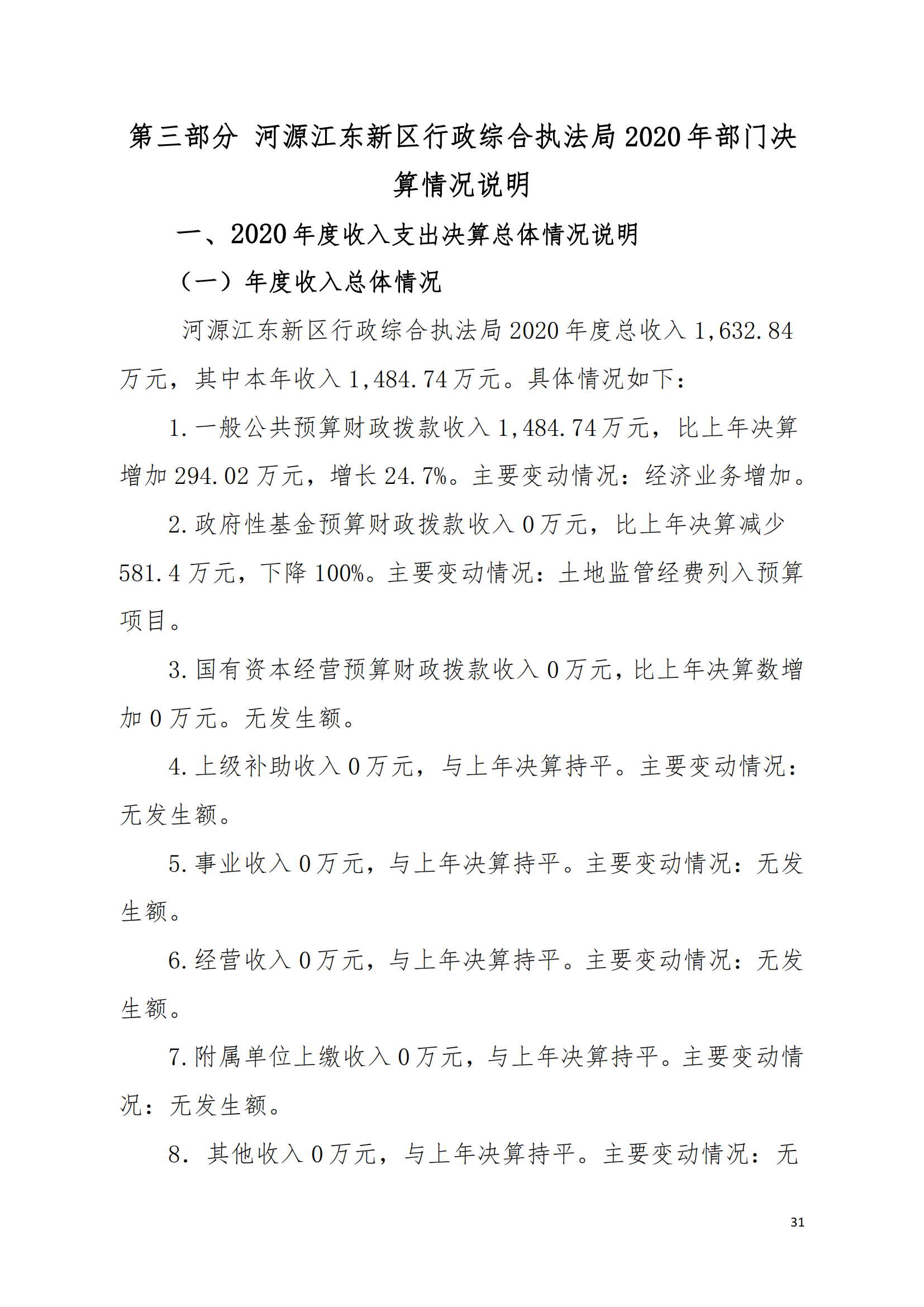 第三部分 河源江东新区行政综合执法局2020年部门决算情况说明

一、2020年度收入支出决算总体情况说明

（一）年度收入总体情况

河源江东新区行政综合执法局2020年度总收入1,632.84万元，其中本年收入1,484.74万元。具体情况如下：

1.一般公共预算财政拨款收入1,484.74万元，比上年决算增加294.02万元，增长24.7%。主要变动情况：经济业务增加。

2.政府性基金预算财政拨款收入0万元，比上年决算减少581.4万元，下降100%。主要变动情况：土地监管经费列入预算项目。

3.国有资本经营预算财政拨款收入0万元，比上年决算数增加0万元。无发生额。

4.上级补助收入0万元，与上年决算持平。主要变动情况：无发生额。

5.事业收入0万元，与上年决算持平。主要变动情况：无发生额。

6.经营收入0万元，与上年决算持平。主要变动情况：无发生额。

7.附属单位上缴收入0万元，与上年决算持平。主要变动情况：无发生额。

8. 其他收入0万元，与上年决算持平。主要变动情况：无

31